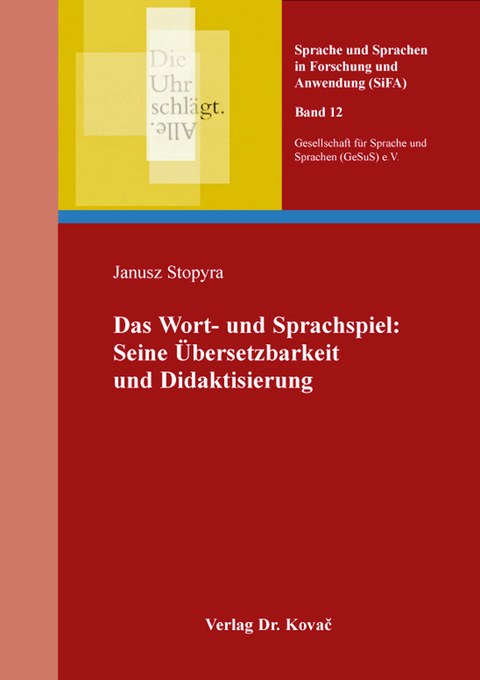 Die
Uhr
schlägt.
Alle.

Sprache und Sprachen in Forschung und Anwendung (SiFA)

Band 12

Gesellschaft für Sprache und Sprachen (GeSuS) e.V.

Janusz Stopyra

Das Wort- und Sprachspiel: Seine Übersetzbarkeit und Didaktisierung

Verlag Dr. Kovač